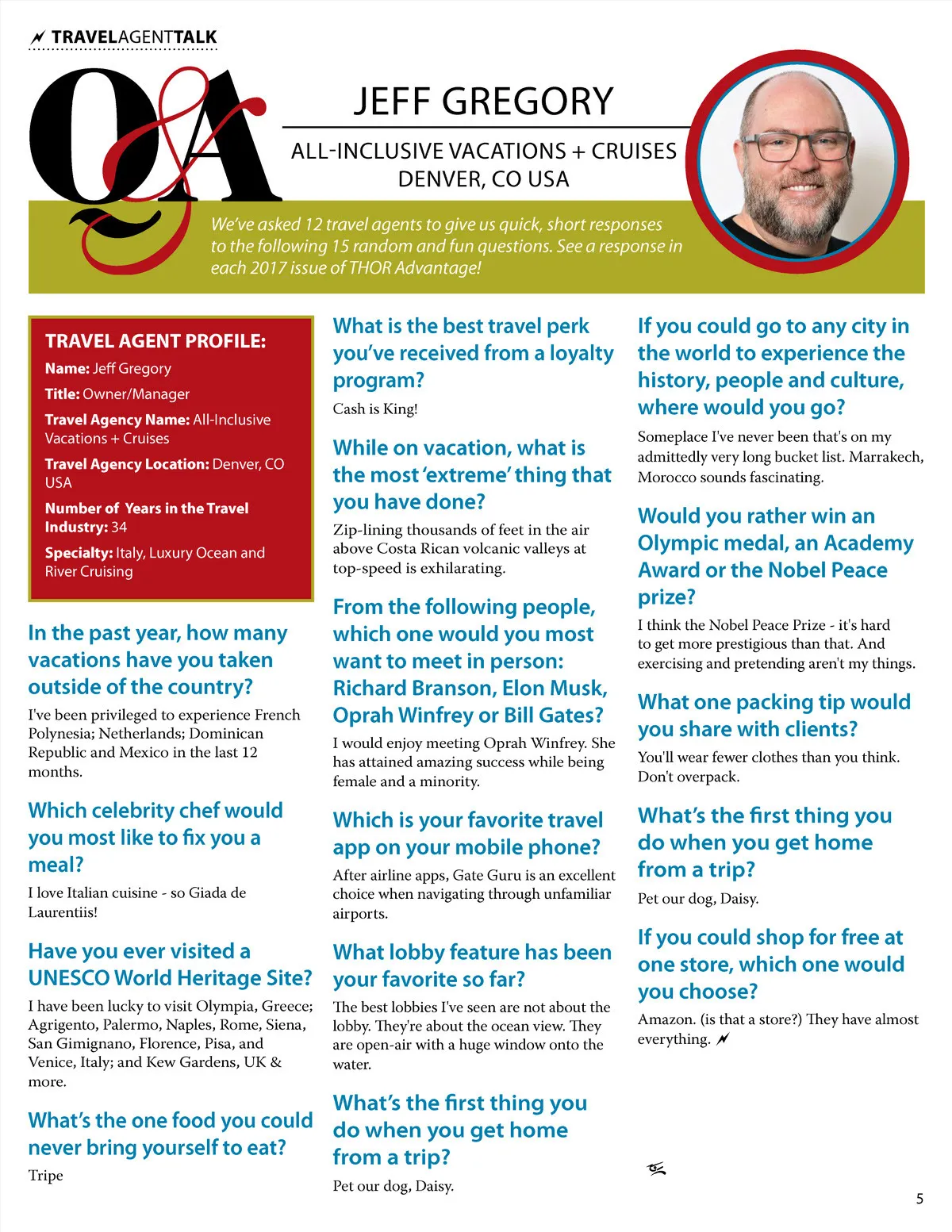 TRAVELAGENTTALK

Q&A

JEFF GREGORY

ALL-INCLUSIVE VACATIONS + CRUISES
DENVER, CO USA

We've asked 12 travel agents to give us quick, short responses to the following 15 random and fun questions. See a response in each 2017 issue of THOR Advantage!

TRAVEL AGENT PROFILE:
Name: Jeff Gregory
Title: Owner/Manager
Travel Agency Name: All-Inclusive Vacations + Cruises
Travel Agency Location: Denver, CO USA
Number of Years in the Travel Industry: 34
Specialty: Italy, Luxury Ocean and River Cruising

In the past year, how many vacations have you taken outside of the country?
I've been privileged to experience French Polynesia; Netherlands; Dominican Republic and Mexico in the last 12 months.

Which celebrity chef would you most like to fix you a meal?
I love Italian cuisine - so Giada de Laurentiis!

Have you ever visited a UNESCO World Heritage Site?
I have been lucky to visit Olympia, Greece; Agrigento, Palermo, Naples, Rome, Siena, San Gimignano, Florence, Pisa, and Venice, Italy; and Kew Gardens, UK & more.

What's the one food you could never bring yourself to eat?
Tripe

What is the best travel perk you've received from a loyalty program?
Cash is King!

While on vacation, what is the most 'extreme' thing that you have done?
Zip-lining thousands of feet in the air above Costa Rican volcanic valleys at top-speed is exhilarating.

From the following people, which one would you most want to meet in person: Richard Branson, Elon Musk, Oprah Winfrey or Bill Gates?
I would enjoy meeting Oprah Winfrey. She has attained amazing success while being female and a minority.

Which is your favorite travel app on your mobile phone?
After airline apps, Gate Guru is an excellent choice when navigating through unfamiliar airports.

What lobby feature has been your favorite so far?
The best lobbies I've seen are not about the lobby. They're about the ocean view. They are open-air with a huge window onto the water.

What's the first thing you do when you get home from a trip?
Pet our dog, Daisy.

If you could go to any city in the world to experience the history, people and culture, where would you go?
Someplace I've never been that's on my admittedly very long bucket list. Marrakech, Morocco sounds fascinating.

Would you rather win an Olympic medal, an Academy Award or the Nobel Peace prize?
I think the Nobel Peace Prize - it's hard to get more prestigious than that. And exercising and pretending aren't my things.

What one packing tip would you share with clients?
You'll wear fewer clothes than you think. Don't overpack.

What's the first thing you do when you get home from a trip?
Pet our dog, Daisy.

If you could shop for free at one store, which one would you choose?
Amazon. (is that a store?) They have almost everything.

5